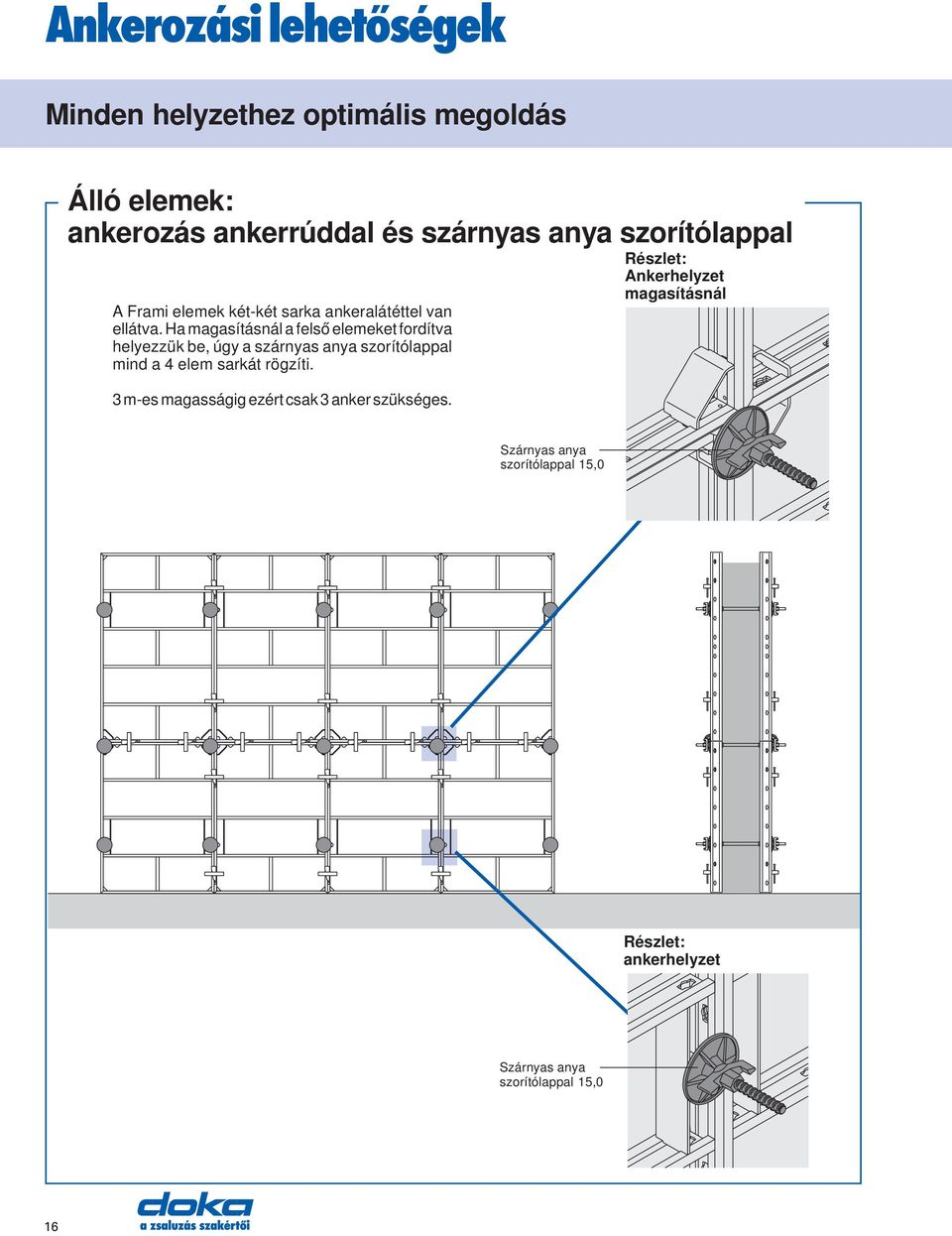 Ankerozási lehetőségek

Minden helyzethez optimális megoldás

Álló elemek:
ankerozás ankerrúddal és szárnyas anya szorítólappal

A Frami elemek két-két sarka ankeralátéttel van ellátva. Ha magasításnál a felső elemeket fordítva helyezzük be, úgy a szárnyas anya szorítólappal mind a 4 elem sarkát rögzíti.

3 m-es magasságig ezért csak 3 anker szükséges.

Részlet:
Ankerhelyzet magasításnál

Szárnyas anya szorítólappal 15,0

Részlet:
ankerhelyzet

Szárnyas anya szorítólappal 15,0

16

doka
a zsaluzás szakértői